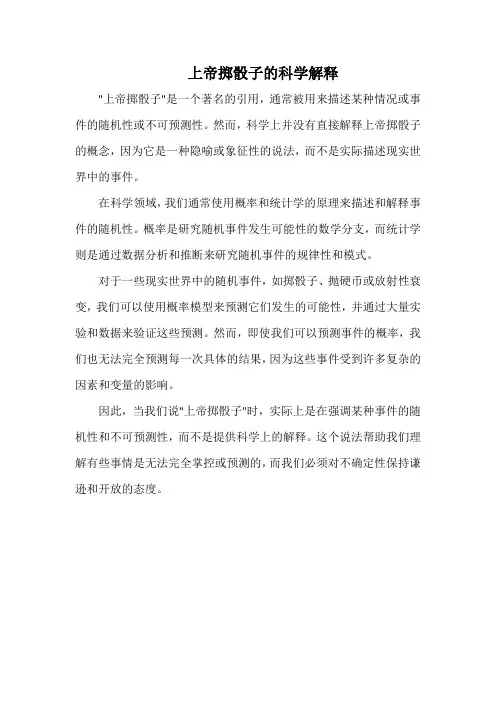 上帝掷骰子的科学解释

"上帝掷骰子"是一个著名的引用，通常被用来描述某种情况或事件的随机性或不可预测性。然而，科学上并没有直接解释上帝掷骰子的概念，因为它是一种隐喻或象征性的说法，而不是实际描述现实世界中的事件。

在科学领域，我们通常使用概率和统计学的原理来描述和解释事件的随机性。概率是研究随机事件发生可能性的数学分支，而统计学则是通过数据分析和推断来研究随机事件的规律性和模式。

对于一些现实世界中的随机事件，如掷骰子、抛硬币或放射性衰变，我们可以使用概率模型来预测它们发生的可能性，并通过大量实验和数据来验证这些预测。然而，即使我们可以预测事件的概率，我们也无法完全预测每一次具体的结果，因为这些事件受到许多复杂的因素和变量的影响。

因此，当我们说"上帝掷骰子"时，实际上是在强调某种事件的随机性和不可预测性，而不是提供科学上的解释。这个说法帮助我们理解有些事情是无法完全掌控或预测的，而我们必须对不确定性保持谦逊和开放的态度。